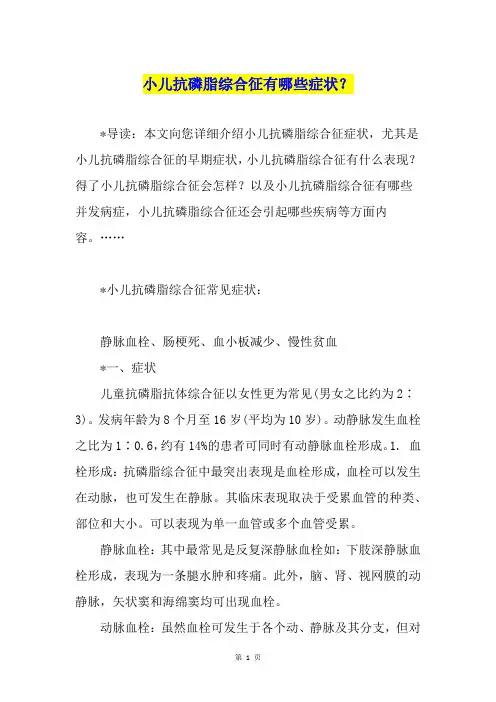 小儿抗磷脂综合征有哪些症状？

*导读：本文向您详细介绍小儿抗磷脂综合征症状，尤其是小儿抗磷脂综合征的早期症状，小儿抗磷脂综合征有什么表现？得了小儿抗磷脂综合征会怎样？以及小儿抗磷脂综合征有哪些并发病症，小儿抗磷脂综合征还会引起哪些疾病等方面内容。……

*小儿抗磷脂综合征常见症状：

静脉血栓、肠梗死、血小板减少、慢性贫血

*一、症状

儿童抗磷脂抗体综合征以女性更为常见(男女之比约为2∶3)。发病年龄为8个月至16岁(平均为10岁)。动静脉发生血栓之比为1∶0.6，约有14%的患者可同时有动静脉血栓形成。1. 血栓形成：抗磷脂综合征中最突出表现是血栓形成，血栓可以发生在动脉，也可发生在静脉。其临床表现取决于受累血管的种类、部位和大小。可以表现为单一血管或多个血管受累。

静脉血栓：其中最常见是反复深静脉血栓如：下肢深静脉血栓形成，表现为一条腿水肿和疼痛。此外，脑、肾、视网膜的动静脉，矢状窦和海绵窦均可出现血栓。

动脉血栓：虽然血栓可发生于各个动、静脉及其分支，但对

第 1 页